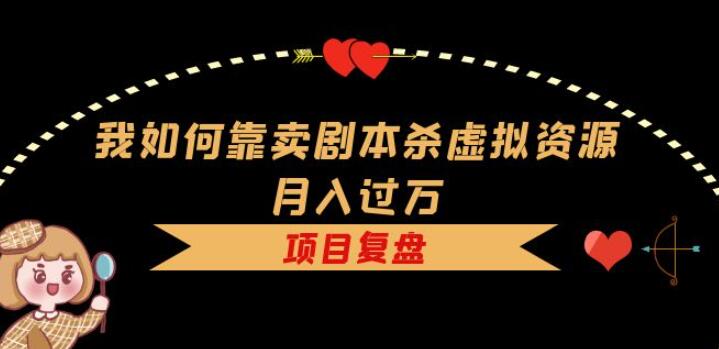 我如何靠卖剧本杀虚拟资源
月入过万

项目复盘